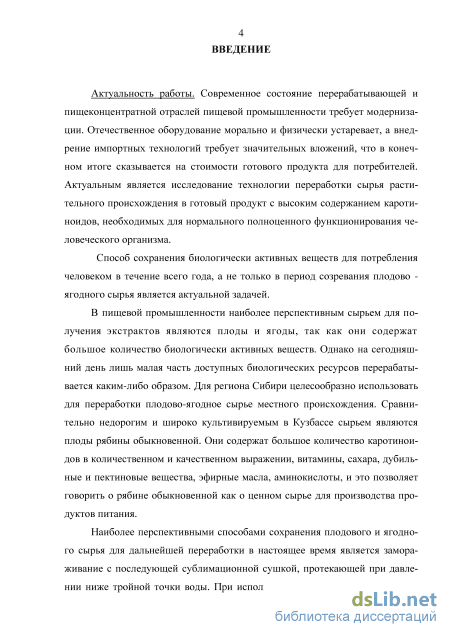 4

ВВЕДЕНИЕ

Актуальность работы. Современное состояние перерабатывающей и пищеконцентратной отраслей пищевой промышленности требует модернизации. Отечественное оборудование морально и физически устаревает, а внедрение импортных технологий требует значительных вложений, что в конечном итоге сказывается на стоимости готового продукта для потребителей. Актуальным является исследование технологии переработки сырья растительного происхождения в готовый продукт с высоким содержанием каротиноидов, необходимых для нормального полноценного функционирования человеческого организма.

Способ сохранения биологически активных веществ для потребления человеком в течение всего года, а не только в период созревания плодово - ягодного сырья является актуальной задачей.

В пищевой промышленности наиболее перспективным сырьем для получения экстрактов являются плоды и ягоды, так как они содержат большое количество биологически активных веществ. Однако на сегодняшний день лишь малая часть доступных биологических ресурсов перерабатывается каким-либо образом. Для региона Сибири целесообразно использовать для переработки плодово-ягодное сырье местного происхождения. Сравнительно недорогим и широко культивируемым в Кузбассе сырьем являются плоды рябины обыкновенной. Они содержат большое количество каротиноидов в количественном и качественном выражении, витамины, сахара, дубильные и пектиновые вещества, эфирные масла, аминокислоты, и это позволяет говорить о рябине обыкновенной как о ценном сырье для производства продуктов питания.

Наиболее перспективными способами сохранения плодового и ягодного сырья для дальнейшей переработки в настоящее время является замораживание с последующей сублимационной сушкой, протекающей при давлении ниже тройной точки воды. При испол

dsLib.net
библиотека диссертаций